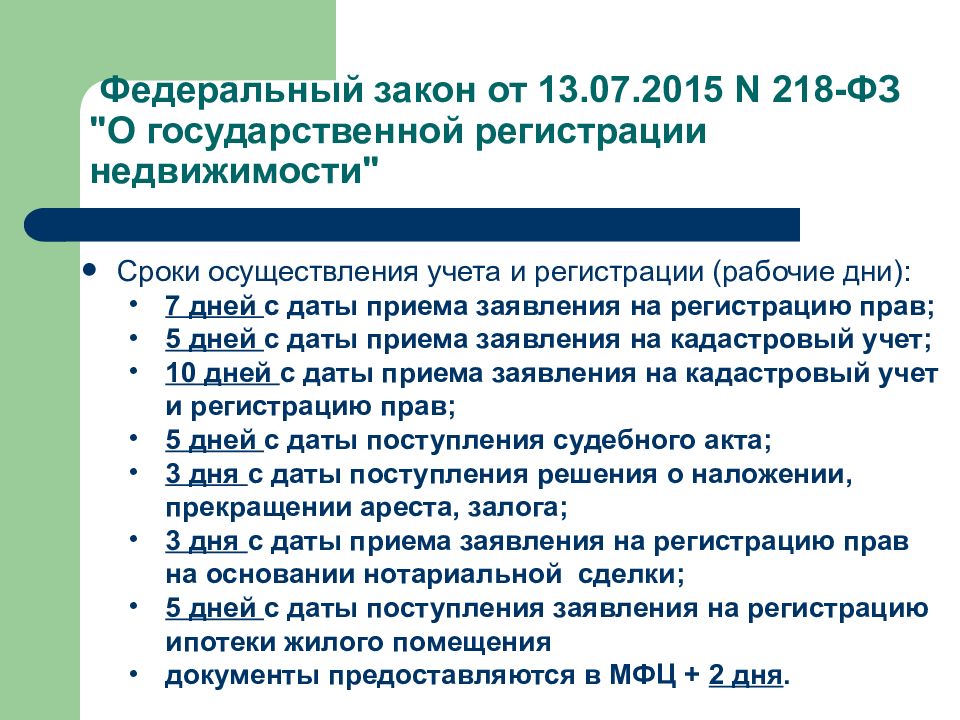 Федеральный закон от 13.07.2015 N 218-ФЗ "О государственной регистрации недвижимости"

• Сроки осуществления учета и регистрации (рабочие дни):
• 7 дней с даты приема заявления на регистрацию прав;
• 5 дней с даты приема заявления на кадастровый учет;
• 10 дней с даты приема заявления на кадастровый учет и регистрацию прав;
• 5 дней с даты поступления судебного акта;
• 3 дня с даты поступления решения о наложении, прекращении ареста, залога;
• 3 дня с даты приема заявления на регистрацию прав на основании нотариальной сделки;
• 5 дней с даты поступления заявления на регистрацию ипотеки жилого помещения
• документы предоставляются в МФЦ + 2 дня.